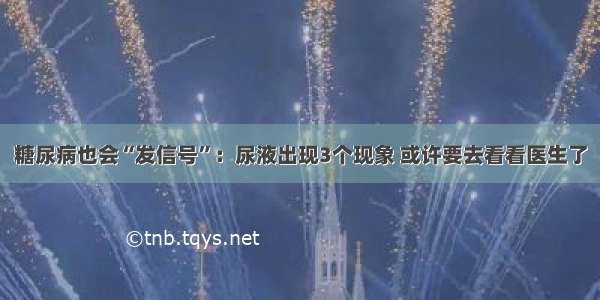 糖尿病也会“发信号”：尿液出现3个现象 或许要去看看医生了

©tnb.tqys.net